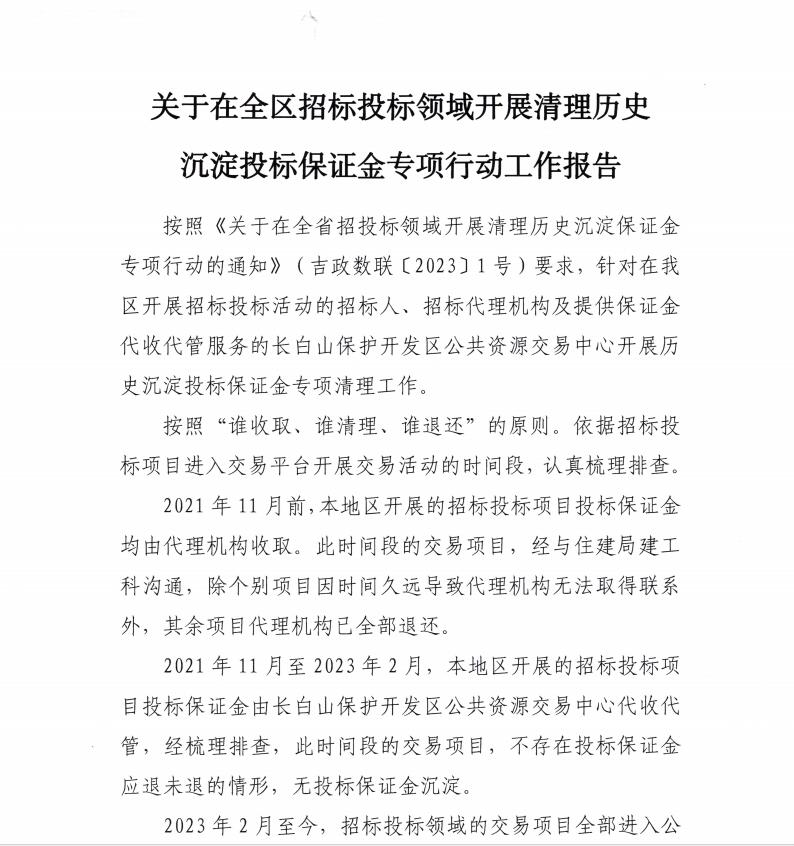 关于在全区招标投标领域开展清理历史沉淀投标保证金专项行动工作报告

按照《关于在全省招投标领域开展清理历史沉淀保证金专项行动的通知》（吉政数联〔2023〕1号）要求，针对在我区开展招标投标活动的招标人、招标代理机构及提供保证金代收代管服务的长白山保护开发区公共资源交易中心开展历史沉淀投标保证金专项清理工作。

按照“谁收取、谁清理、谁退还”的原则。依据招标投标项目进入交易平台开展交易活动的时间段，认真梳理排查。

2021年11月前，本地区开展的招标投标项目投标保证金均由代理机构收取。此时间段的交易项目，经与住建局建工科沟通，除个别项目因时间久远导致代理机构无法取得联系外，其余项目代理机构已全部退还。

2021年11月至2023年2月，本地区开展的招标投标项目投标保证金由长白山保护开发区公共资源交易中心代收代管，经梳理排查，此时间段的交易项目，不存在投标保证金应退未退的情形，无投标保证金沉淀。

2023年2月至今，招标投标领域的交易项目全部进入公